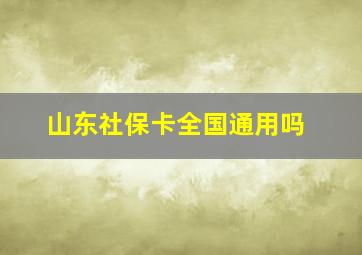 山东社保卡全国通用吗